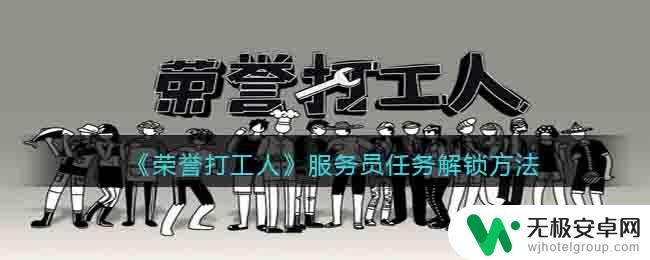 荣誉打工人

《荣誉打工人》服务员任务解锁方法

无极安卓网
wjhotelgroup.com